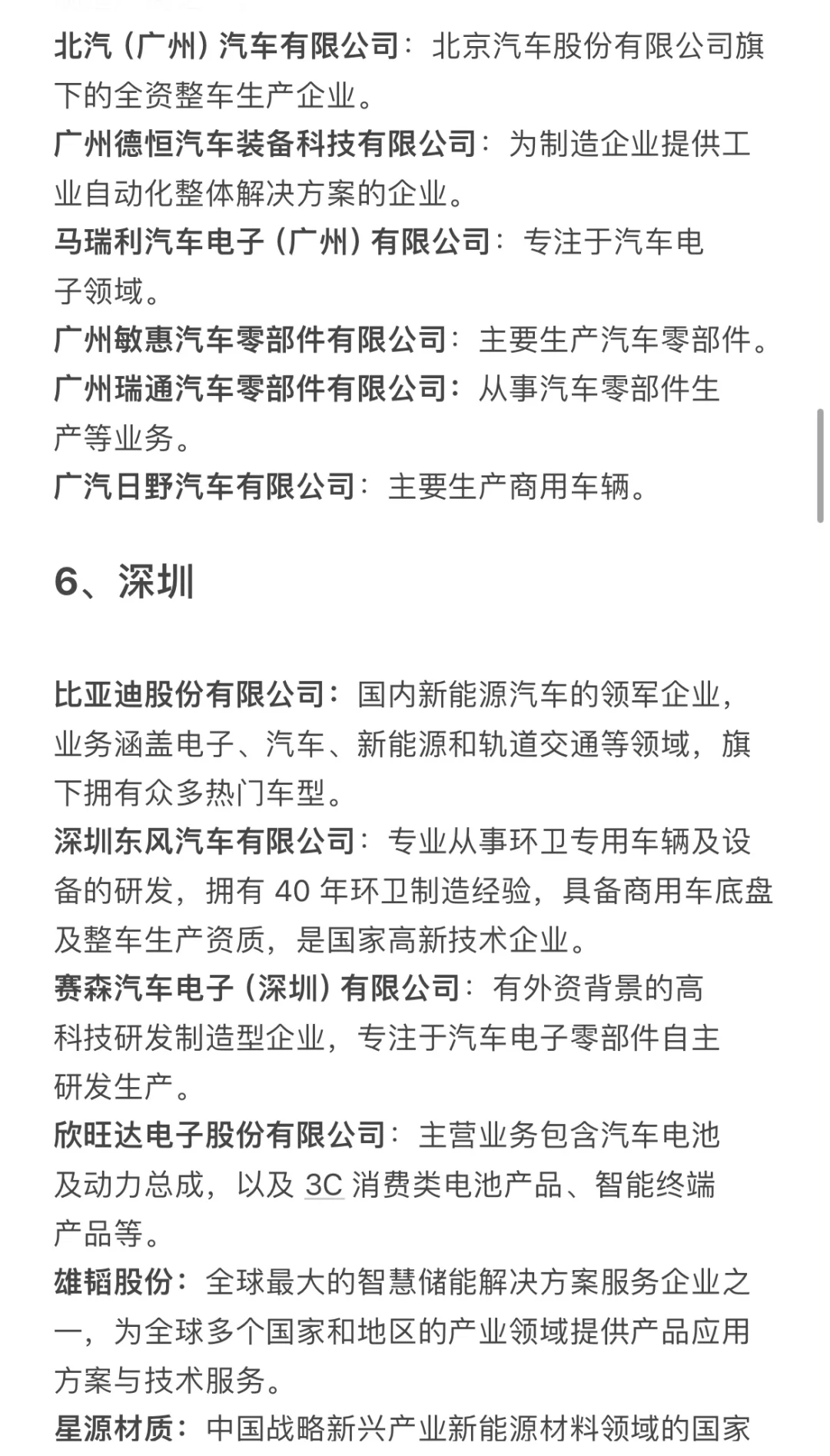 北汽（广州）汽车有限公司：北京汽车股份有限公司旗下的全资整车生产企业。
广州德恒汽车装备科技有限公司：为制造企业提供工业自动化整体解决方案的企业。
马瑞利汽车电子（广州）有限公司：专注于汽车电子领域。
广州敏惠汽车零部件有限公司：主要生产汽车零部件。
广州瑞通汽车零部件有限公司：从事汽车零部件生产等业务。
广汽日野汽车有限公司：主要生产商用车辆。

6、深圳

比亚迪股份有限公司：国内新能源汽车的领军企业，业务涵盖电子、汽车、新能源和轨道交通等领域，旗下拥有众多热门车型。
深圳东风汽车有限公司：专业从事环卫专用车辆及设备的研发，拥有 40 年环卫制造经验，具备商用车底盘及整车生产资质，是国家高新技术企业。
赛森汽车电子（深圳）有限公司：有外资背景的高科技研发制造型企业，专注于汽车电子零部件自主研发生产。
欣旺达电子股份有限公司：主营业务包含汽车电池及动力总成，以及 3C 消费类电池产品、智能终端产品等。
雄韬股份：全球最大的智慧储能解决方案服务企业之一，为全球多个国家和地区的产业领域提供产品应用方案与技术服务。
星源材质：中国战略新兴产业新能源材料领域的国家